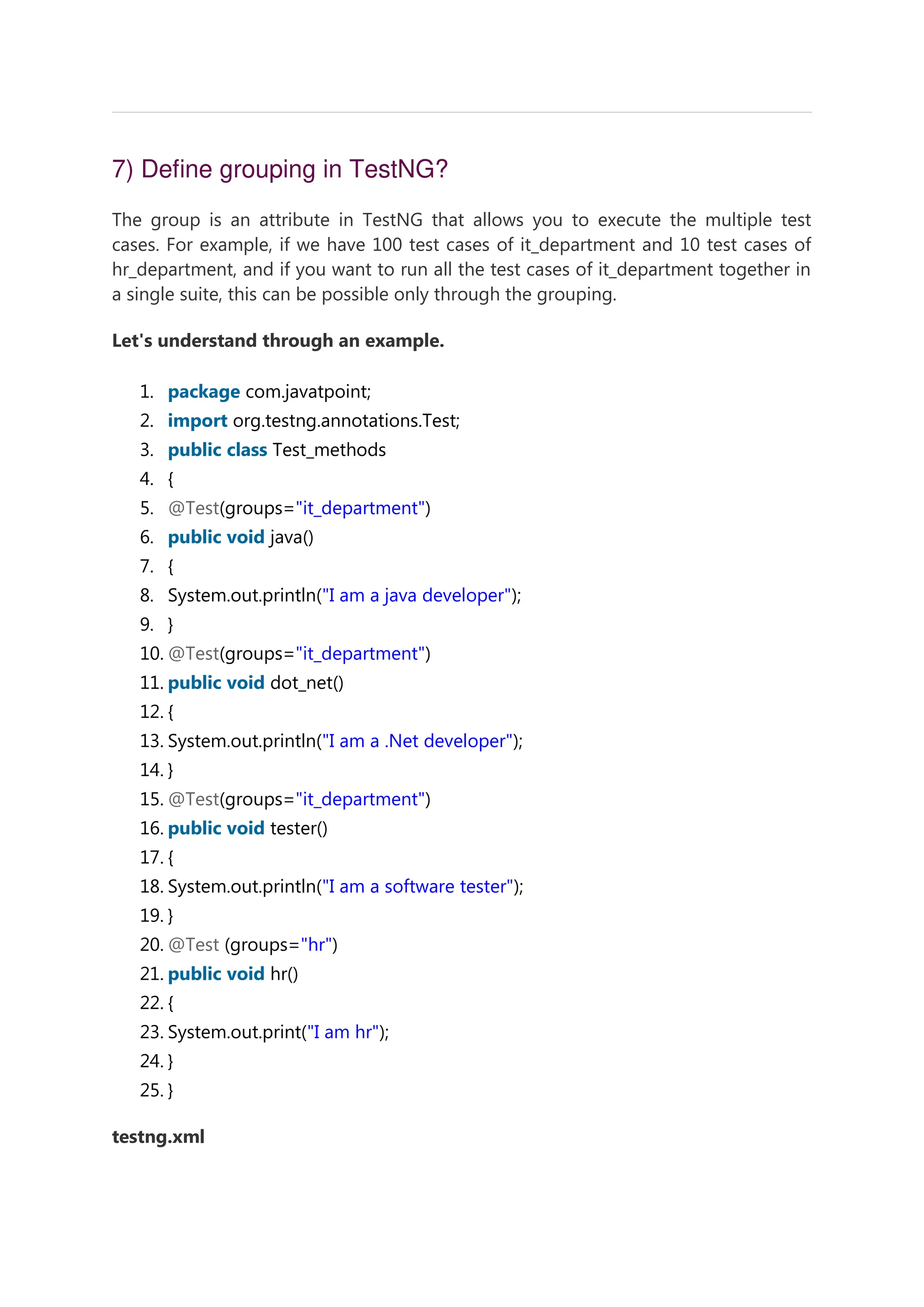 7) Define grouping in TestNG?

The group is an attribute in TestNG that allows you to execute the multiple test cases. For example, if we have 100 test cases of it_department and 10 test cases of hr_department, and if you want to run all the test cases of it_department together in a single suite, this can be possible only through the grouping.

Let's understand through an example.

1. package com.javatpoint;
2. import org.testng.annotations.Test;
3. public class Test_methods
4. {
5. @Test(groups="it_department")
6. public void java()
7. {
8. System.out.println("I am a java developer");
9. }
10. @Test(groups="it_department")
11. public void dot_net()
12. {
13. System.out.println("I am a .Net developer");
14. }
15. @Test(groups="it_department")
16. public void tester()
17. {
18. System.out.println("I am a software tester");
19. }
20. @Test (groups="hr")
21. public void hr()
22. {
23. System.out.print("I am hr");
24. }
25. }

testng.xml